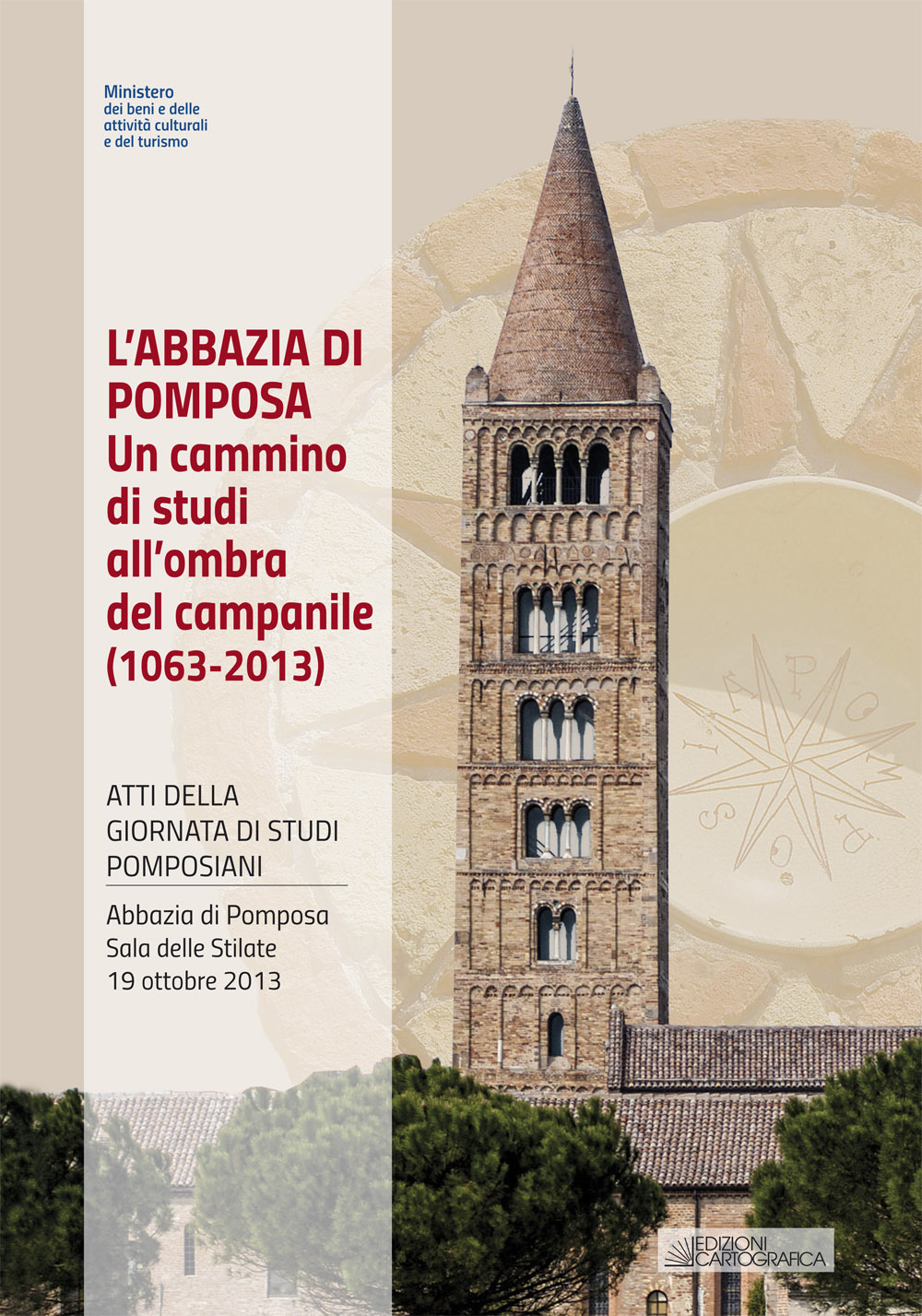 Ministero
dei beni e delle
attività culturali
e del turismo

L'ABBAZIA DI POMPOSA
Un cammino di studi all'ombra del campanile (1063-2013)

ATTI DELLA GIORNATA DI STUDI POMPOSIANI

Abbazia di Pomposa
Sala delle Stilate
19 ottobre 2013

EDIZIONI
CARTOGRAFICA